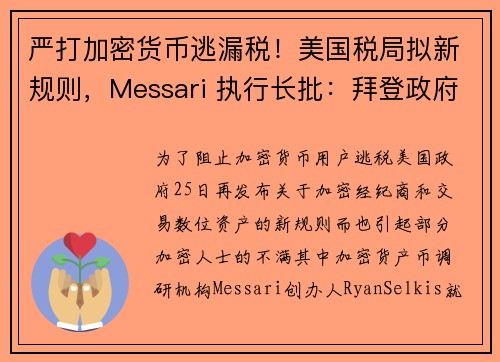 严打加密货币逃漏税！美国税局拟新规则，Messari 执行长批：拜登政府

为了阻止加密货币用户逃税美国政府25日再发布关于加密经纪商和交易数位资产的新规则而也引起部分加密人士的不满其中加密货产币调研机构Messari创办人RyanSelkis就